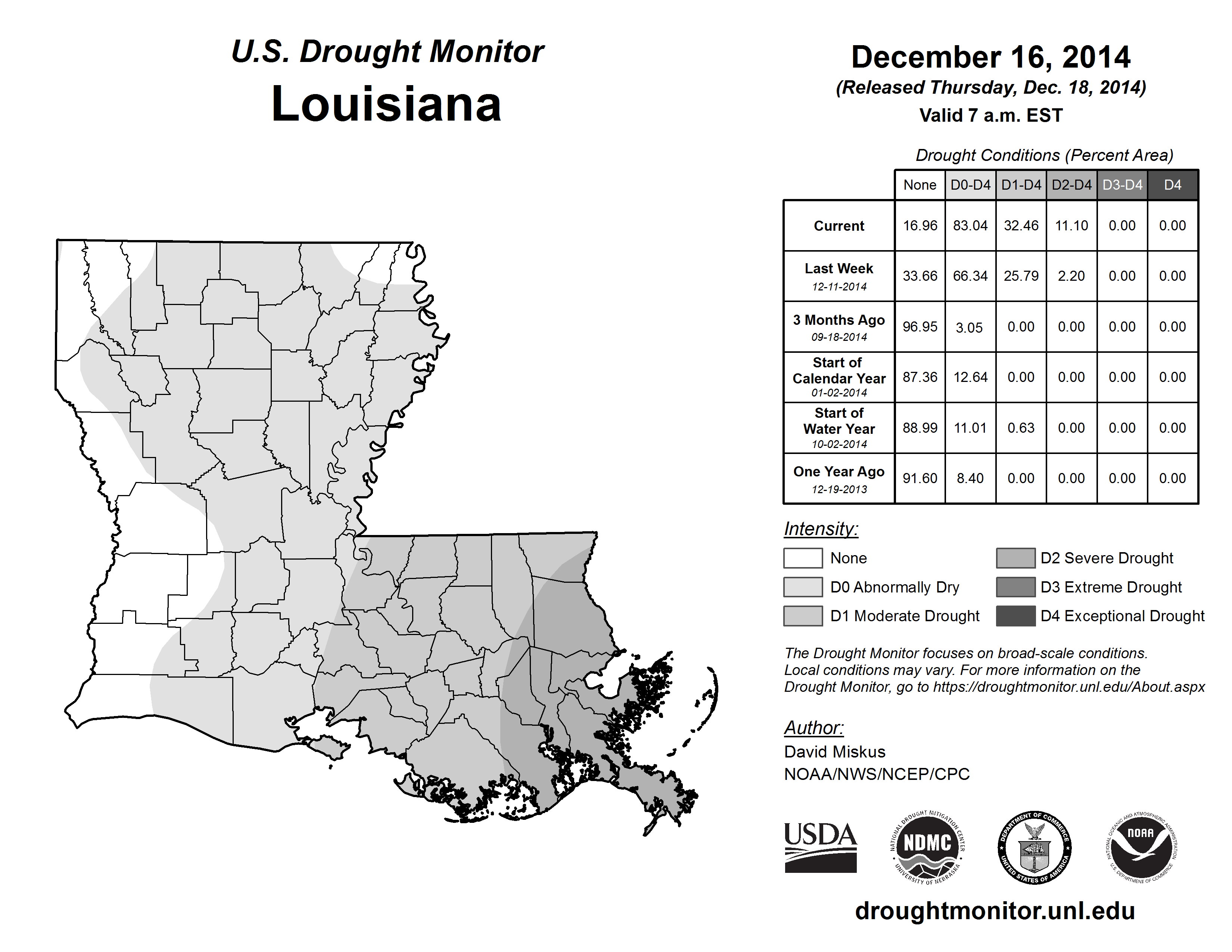 U.S. Drought Monitor
Louisiana

December 16, 2014
(Released Thursday, Dec. 18, 2014)
Valid 7 a.m. EST

Drought Conditions (Percent Area)

| | None | D0-D4 | D1-D4 | D2-D4 | D3-D4 | D4 |
|---|---|---|---|---|---|---|
| Current | 16.96 | 83.04 | 32.46 | 11.10 | 0.00 | 0.00 |
| Last Week 12-11-2014 | 33.66 | 66.34 | 25.79 | 2.20 | 0.00 | 0.00 |
| 3 Months Ago 09-18-2014 | 96.95 | 3.05 | 0.00 | 0.00 | 0.00 | 0.00 |
| Start of Calendar Year 01-02-2014 | 87.36 | 12.64 | 0.00 | 0.00 | 0.00 | 0.00 |
| Start of Water Year 10-02-2014 | 88.99 | 11.01 | 0.63 | 0.00 | 0.00 | 0.00 |
| One Year Ago 12-19-2013 | 91.60 | 8.40 | 0.00 | 0.00 | 0.00 | 0.00 |

Intensity:
None
D0 Abnormally Dry
D1 Moderate Drought
D2 Severe Drought
D3 Extreme Drought
D4 Exceptional Drought

The Drought Monitor focuses on broad-scale conditions. Local conditions may vary. For more information on the Drought Monitor, go to https://droughtmonitor.unl.edu/About.aspx

Author:
David Miskus
NOAA/NWS/NCEP/CPC

USDA
NATIONAL DROUGHT MITIGATION CENTER NDMC UNIVERSITY OF NEBRASKA
DEPARTMENT OF COMMERCE UNITED STATES OF AMERICA
NATIONAL OCEANIC AND ATMOSPHERIC ADMINISTRATION NOAA U.S. DEPARTMENT OF COMMERCE

droughtmonitor.unl.edu